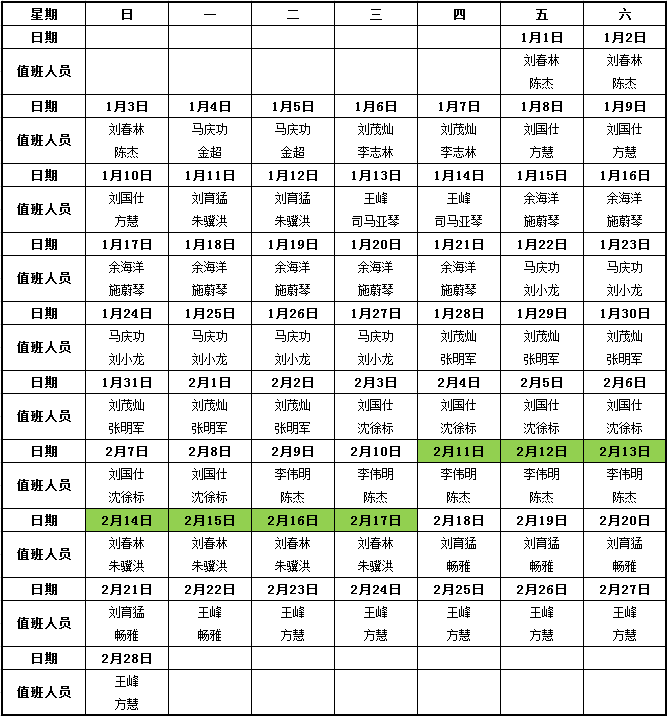 | 星期 | 日 | 一 | 二 | 三 | 四 | 五 | 六 |
|---|---|---|---|---|---|---|---|
| 日期 | | | | | | 1月1日 | 1月2日 |
| 值班人员 | | | | | | 刘春林 陈杰 | 刘春林 陈杰 |
| 日期 | 1月3日 | 1月4日 | 1月5日 | 1月6日 | 1月7日 | 1月8日 | 1月9日 |
| 值班人员 | 刘春林 陈杰 | 马庆功 金超 | 马庆功 金超 | 刘茂灿 李志林 | 刘茂灿 李志林 | 刘国仕 方慧 | 刘国仕 方慧 |
| 日期 | 1月10日 | 1月11日 | 1月12日 | 1月13日 | 1月14日 | 1月15日 | 1月16日 |
| 值班人员 | 刘国仕 方慧 | 刘育猛 朱骥洪 | 刘育猛 朱骥洪 | 王峰 司马亚琴 | 王峰 司马亚琴 | 余海洋 施蔚琴 | 余海洋 施蔚琴 |
| 日期 | 1月17日 | 1月18日 | 1月19日 | 1月20日 | 1月21日 | 1月22日 | 1月23日 |
| 值班人员 | 余海洋 施蔚琴 | 余海洋 施蔚琴 | 余海洋 施蔚琴 | 余海洋 施蔚琴 | 余海洋 施蔚琴 | 马庆功 刘小龙 | 马庆功 刘小龙 |
| 日期 | 1月24日 | 1月25日 | 1月26日 | 1月27日 | 1月28日 | 1月29日 | 1月30日 |
| 值班人员 | 马庆功 刘小龙 | 马庆功 刘小龙 | 马庆功 刘小龙 | 马庆功 刘小龙 | 刘茂灿 张明军 | 刘茂灿 张明军 | 刘茂灿 张明军 |
| 日期 | 1月31日 | 2月1日 | 2月2日 | 2月3日 | 2月4日 | 2月5日 | 2月6日 |
| 值班人员 | 刘茂灿 张明军 | 刘茂灿 张明军 | 刘茂灿 张明军 | 刘国仕 沈徐标 | 刘国仕 沈徐标 | 刘国仕 沈徐标 | 刘国仕 沈徐标 |
| 日期 | 2月7日 | 2月8日 | 2月9日 | 2月10日 | 2月11日 | 2月12日 | 2月13日 |
| 值班人员 | 刘国仕 沈徐标 | 刘国仕 沈徐标 | 李伟明 陈杰 | 李伟明 陈杰 | 李伟明 陈杰 | 李伟明 陈杰 | 李伟明 陈杰 |
| 日期 | 2月14日 | 2月15日 | 2月16日 | 2月17日 | 2月18日 | 2月19日 | 2月20日 |
| 值班人员 | 刘春林 朱骥洪 | 刘春林 朱骥洪 | 刘春林 朱骥洪 | 刘春林 朱骥洪 | 刘育猛 畅雅 | 刘育猛 畅雅 | 刘育猛 畅雅 |
| 日期 | 2月21日 | 2月22日 | 2月23日 | 2月24日 | 2月25日 | 2月26日 | 2月27日 |
| 值班人员 | 刘育猛 畅雅 | 王峰 畅雅 | 王峰 方慧 | 王峰 方慧 | 王峰 方慧 | 王峰 方慧 | 王峰 方慧 |
| 日期 | 2月28日 | | | | | | |
| 值班人员 | 王峰 方慧 | | | | | | |